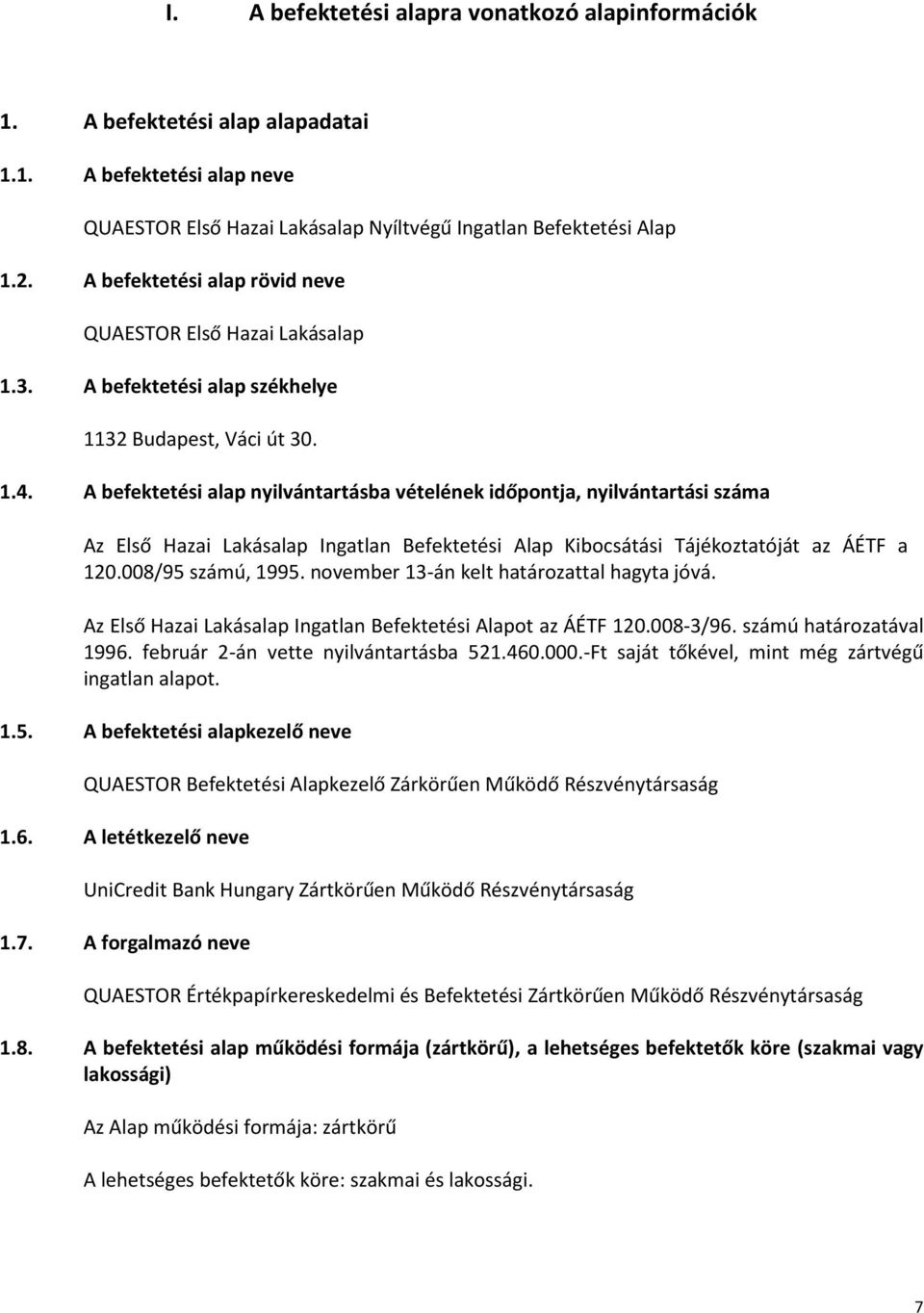 I. A befektetési alapra vonatkozó alapinformációk

1. A befektetési alap alapadatai

1.1. A befektetési alap neve

QUAESTOR Első Hazai Lakásalap Nyíltvégű Ingatlan Befektetési Alap

1.2. A befektetési alap rövid neve

QUAESTOR Első Hazai Lakásalap

1.3. A befektetési alap székhelye

1132 Budapest, Váci út 30.

1.4. A befektetési alap nyilvántartásba vételének időpontja, nyilvántartási száma

Az Első Hazai Lakásalap Ingatlan Befektetési Alap Kibocsátási Tájékoztatóját az ÁÉTF a 120.008/95 számú, 1995. november 13-án kelt határozattal hagyta jóvá.

Az Első Hazai Lakásalap Ingatlan Befektetési Alapot az ÁÉTF 120.008-3/96. számú határozatával 1996. február 2-án vette nyilvántartásba 521.460.000.-Ft saját tőkével, mint még zártvégű ingatlan alapot.

1.5. A befektetési alapkezelő neve

QUAESTOR Befektetési Alapkezelő Zárkörűen Működő Részvénytársaság

1.6. A letétkezelő neve

UniCredit Bank Hungary Zártkörűen Működő Részvénytársaság

1.7. A forgalmazó neve

QUAESTOR Értékpapírkereskedelmi és Befektetési Zártkörűen Működő Részvénytársaság

1.8. A befektetési alap működési formája (zártkörű), a lehetséges befektetők köre (szakmai vagy lakossági)

Az Alap működési formája: zártkörű

A lehetséges befektetők köre: szakmai és lakossági.

7